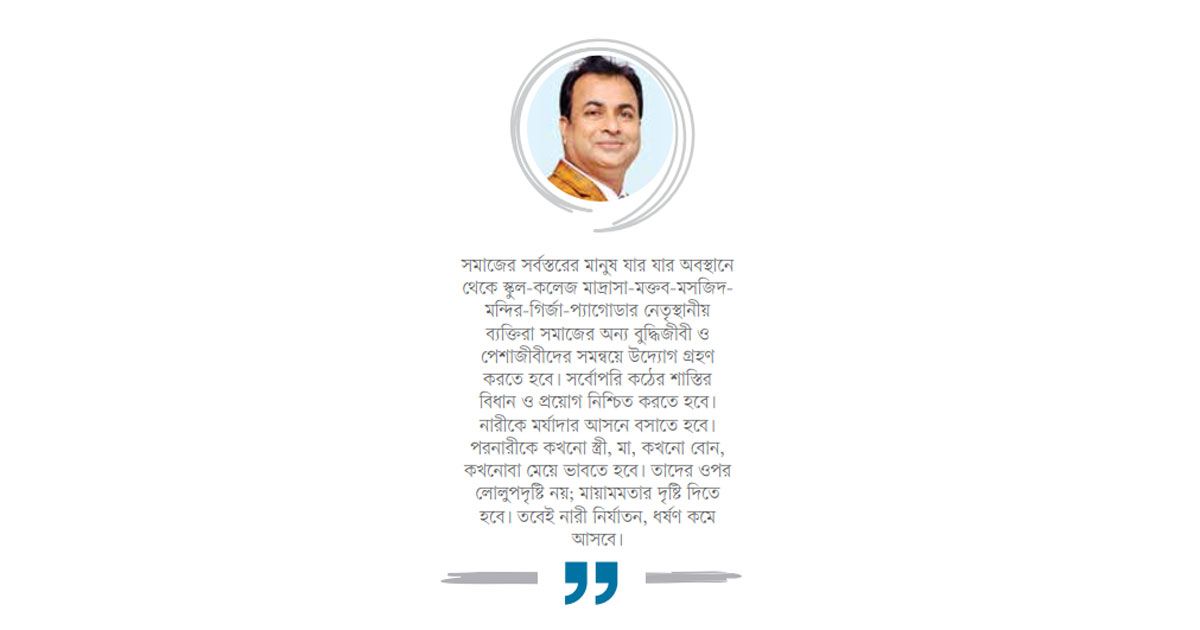 সমাজের সর্বস্তরের মানুষ যার যার অবস্থানে থেকে স্কুল-কলেজ মাদ্রাসা-মক্তব-মসজিদ-মন্দির-গির্জা-প্যাগোডার নেতৃস্থানীয় ব্যক্তিরা সমাজের অন্য বুদ্ধিজীবী ও পেশাজীবীদের সমন্বয়ে উদ্যোগ গ্রহণ করতে হবে। সর্বোপরি কঠোর শাস্তির বিধান ও প্রয়োগ নিশ্চিত করতে হবে। নারীকে মর্যাদার আসনে বসাতে হবে। পরনারীকে কখনো স্ত্রী, মা, কখনো বোন, কখনোবা মেয়ে ভাবতে হবে। তাদের ওপর লোলুপদৃষ্টি নয়; মায়ামমতার দৃষ্টি দিতে হবে। তবেই নারী নির্যাতন, ধর্ষণ কমে আসবে।